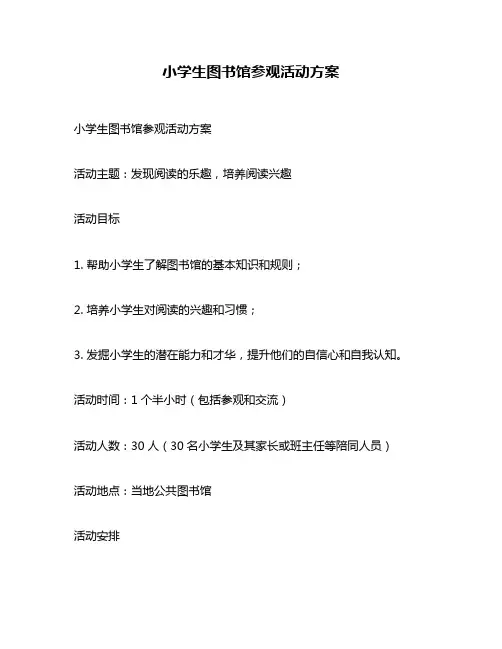 小学生图书馆参观活动方案

小学生图书馆参观活动方案

活动主题：发现阅读的乐趣，培养阅读兴趣

活动目标

1. 帮助小学生了解图书馆的基本知识和规则；

2. 培养小学生对阅读的兴趣和习惯；

3. 发掘小学生的潜在能力和才华，提升他们的自信心和自我认知。

活动时间：1 个半小时（包括参观和交流）

活动人数：30 人（30 名小学生及其家长或班主任等陪同人员）

活动地点：当地公共图书馆

活动安排